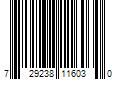 7 29238 11603 0